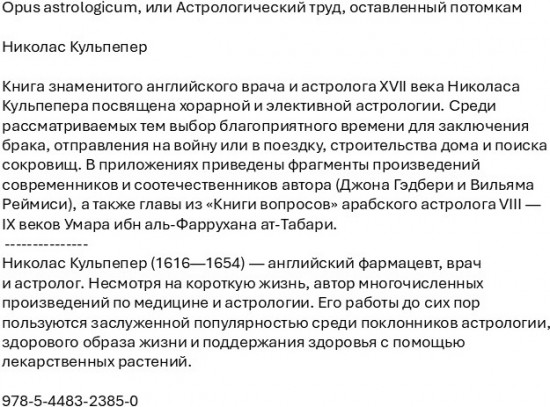 Opus astrologicum, или Астрологический труд, оставленный потомкам

Николас Кульпепер

Книга знаменитого английского врача и астролога XVII века Николаса Кульпепера посвящена хорарной и элективной астрологии. Среди рассматриваемых тем выбор благоприятного времени для заключения брака, отправления на войну или в поездку, строительства дома и поиска сокровищ. В приложениях приведены фрагменты произведений современников и соотечественников автора (Джона Гэдбери и Вильяма Реймиси), а также главы из «Книги вопросов» арабского астролога VIII — IX веков Умара ибн аль-Фаррухана ат-Табари.
---------------
Николас Кульпепер (1616—1654) — английский фармацевт, врач и астролог. Несмотря на короткую жизнь, автор многочисленных произведений по медицине и астрологии. Его работы до сих пор пользуются заслуженной популярностью среди поклонников астрологии, здорового образа жизни и поддержания здоровья с помощью лекарственных растений.

978-5-4483-2385-0